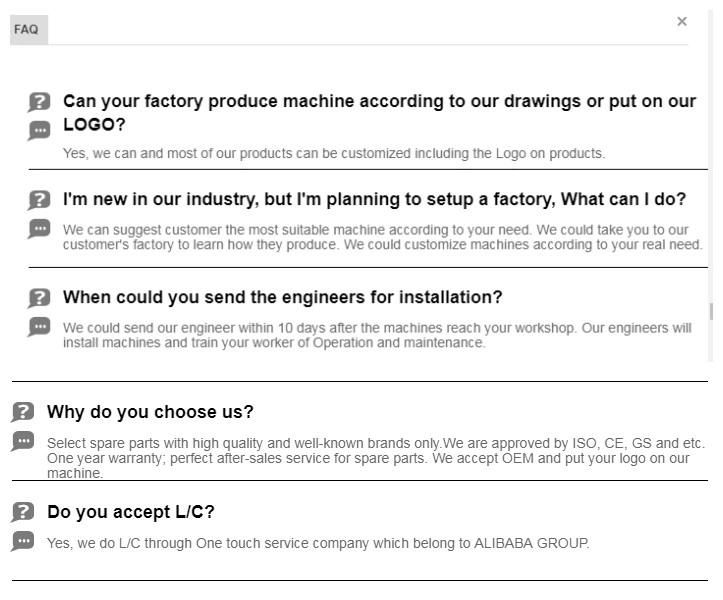 FAQ

×

Can your factory produce machine according to our drawings or put on our LOGO?

Yes, we can and most of our products can be customized including the Logo on products.

I'm new in our industry, but I'm planning to setup a factory, What can I do?

We can suggest customer the most suitable machine according to your need. We could take you to our customer's factory to learn how they produce. We could customize machines according to your real need.

When could you send the engineers for installation?

We could send our engineer within 10 days after the machines reach your workshop. Our engineers will install machines and train your worker of Operation and maintenance.

Why do you choose us?

Select spare parts with high quality and well-known brands only.We are approved by ISO, CE, GS and etc. One year warranty; perfect after-sales service for spare parts. We accept OEM and put your logo on our machine.

Do you accept L/C?

Yes, we do L/C through One touch service company which belong to ALIBABA GROUP.